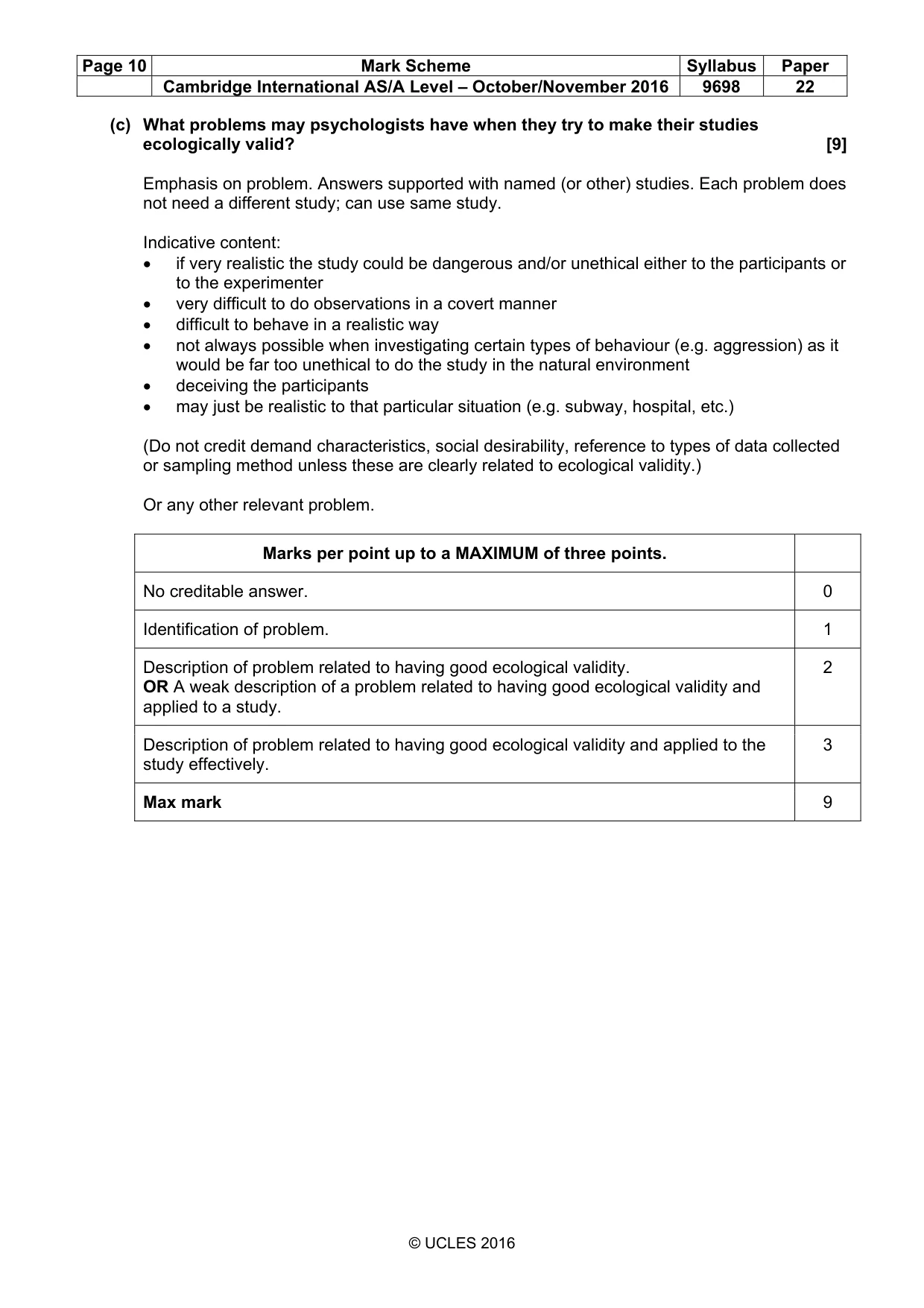 | Page 10 | Mark Scheme | Syllabus | Paper |
|---|---|---|---|
|  | Cambridge International AS/A Level – October/November 2016 | 9698 | 22 |

(c) What problems may psychologists have when they try to make their studies ecologically valid? [9]

Emphasis on problem. Answers supported with named (or other) studies. Each problem does not need a different study; can use same study.

Indicative content:
• if very realistic the study could be dangerous and/or unethical either to the participants or to the experimenter
• very difficult to do observations in a covert manner
• difficult to behave in a realistic way
• not always possible when investigating certain types of behaviour (e.g. aggression) as it would be far too unethical to do the study in the natural environment
• deceiving the participants
• may just be realistic to that particular situation (e.g. subway, hospital, etc.)

(Do not credit demand characteristics, social desirability, reference to types of data collected or sampling method unless these are clearly related to ecological validity.)

Or any other relevant problem.

| Marks per point up to a MAXIMUM of three points. |  |
|---|---|
| No creditable answer. | 0 |
| Identification of problem. | 1 |
| Description of problem related to having good ecological validity. OR A weak description of a problem related to having good ecological validity and applied to a study. | 2 |
| Description of problem related to having good ecological validity and applied to the study effectively. | 3 |
| Max mark | 9 |

© UCLES 2016